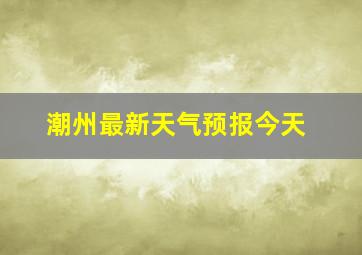 潮州最新天气预报今天